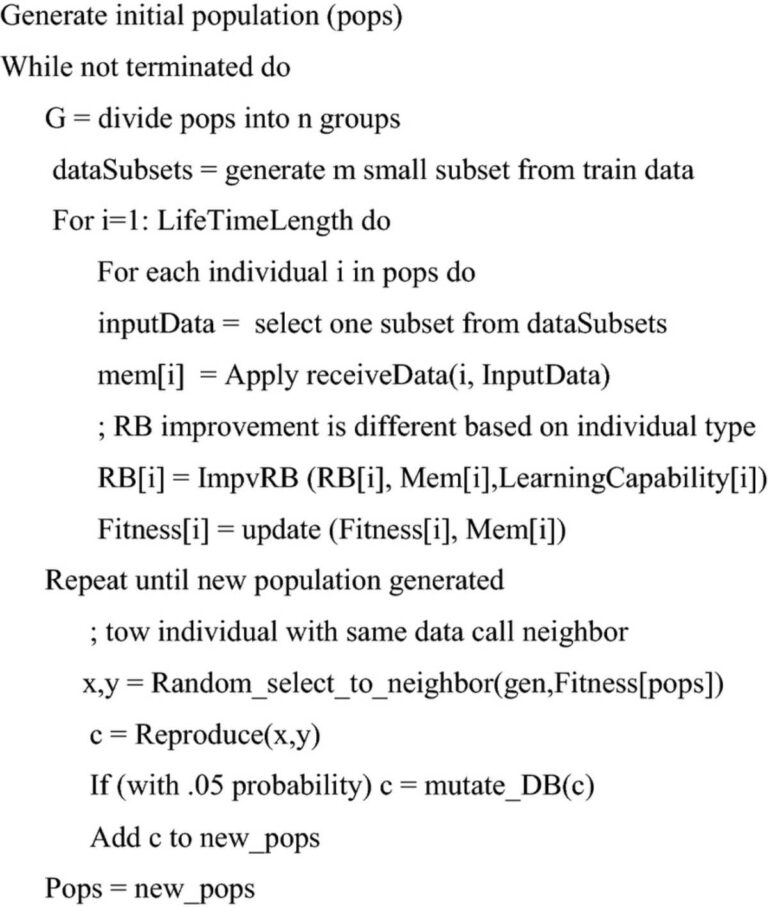 Generate initial population (pops)
While not terminated do
G = divide pops into n groups
dataSubsets = generate m small subset from train data
For i=1: LifeTimeLength do
For each individual i in pops do
inputData = select one subset from dataSubsets
mem[i] = Apply receiveData(i, InputData)
; RB improvement is different based on individual type
RB[i] = ImpvRB (RB[i], Mem[i],LearningCapability[i])
Fitness[i] = update (Fitness[i], Mem[i])
Repeat until new population generated
; tow individual with same data call neighbor
x,y = Random_select_to_neighbor(gen,Fitness[pops])
c = Reproduce(x,y)
If (with .05 probability) c = mutate_DB(c)
Add c to new_pops
Pops = new_pops